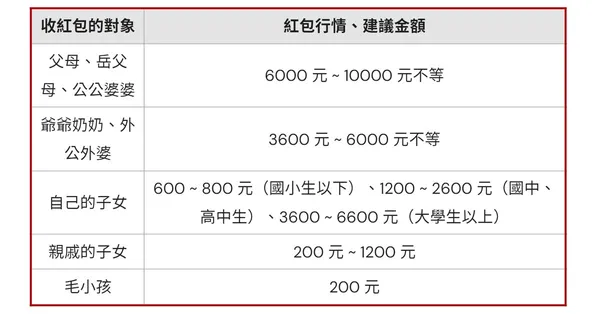 | 收紅包的對象 | 紅包行情、建議金額 |
|---|---|
| 父母、岳父母、公公婆婆 | 6000 元 ~ 10000 元不等 |
| 爺爺奶奶、外公外婆 | 3600 元 ~ 6000 元不等 |
| 自己的子女 | 600 ~ 800 元（國小生以下）、1200 ~ 2600 元（國中、高中生）、3600 ~ 6600 元（大學生以上） |
| 親戚的子女 | 200 元 ~ 1200 元 |
| 毛小孩 | 200 元 |